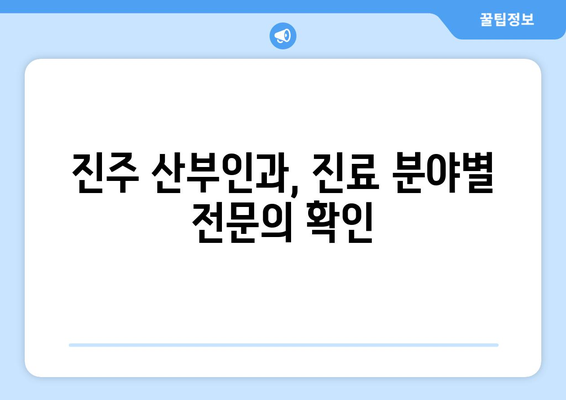 꿀팁정보

진주 산부인과, 진료 분야별 전문의 확인